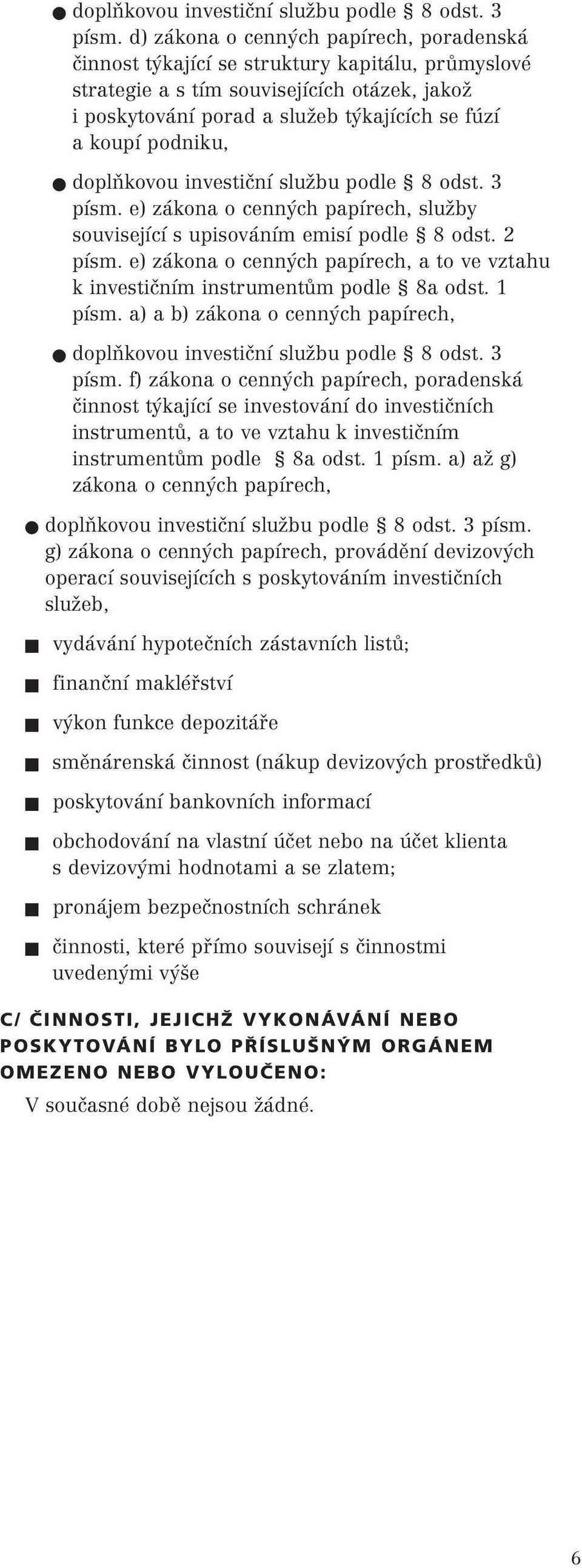 ● doplňkovou investiční službu podle § 8 odst. 3 písm. d) zákona o cenných papírech, poradenská činnost týkající se struktury kapitálu, průmyslové strategie a s tím souvisejících otázek, jakož i poskytování porad a služeb týkajících se fúzí a koupí podniku,

● doplňkovou investiční službu podle § 8 odst. 3 písm. e) zákona o cenných papírech, služby související s upisováním emisí podle § 8 odst. 2 písm. e) zákona o cenných papírech, a to ve vztahu k investičním instrumentům podle § 8a odst. 1 písm. a) a b) zákona o cenných papírech,

● doplňkovou investiční službu podle § 8 odst. 3 písm. f) zákona o cenných papírech, poradenská činnost týkající se investování do investičních instrumentů, a to ve vztahu k investičním instrumentům podle § 8a odst. 1 písm. a) až g) zákona o cenných papírech,

● doplňkovou investiční službu podle § 8 odst. 3 písm. g) zákona o cenných papírech, provádění devizových operací souvisejících s poskytováním investičních služeb,

■ vydávání hypotečních zástavních listů;

■ finanční makléřství

■ výkon funkce depozitáře

■ směnárenská činnost (nákup devizových prostředků)

■ poskytování bankovních informací

■ obchodování na vlastní účet nebo na účet klienta s devizovými hodnotami a se zlatem;

■ pronájem bezpečnostních schránek

■ činnosti, které přímo souvisejí s činnostmi uvedenými výše

C/ ČINNOSTI, JEJICHŽ VYKONÁVÁNÍ NEBO POSKYTOVÁNÍ BYLO PŘÍSLUŠNÝM ORGÁNEM OMEZENO NEBO VYLOUČENO:

V současné době nejsou žádné.

6